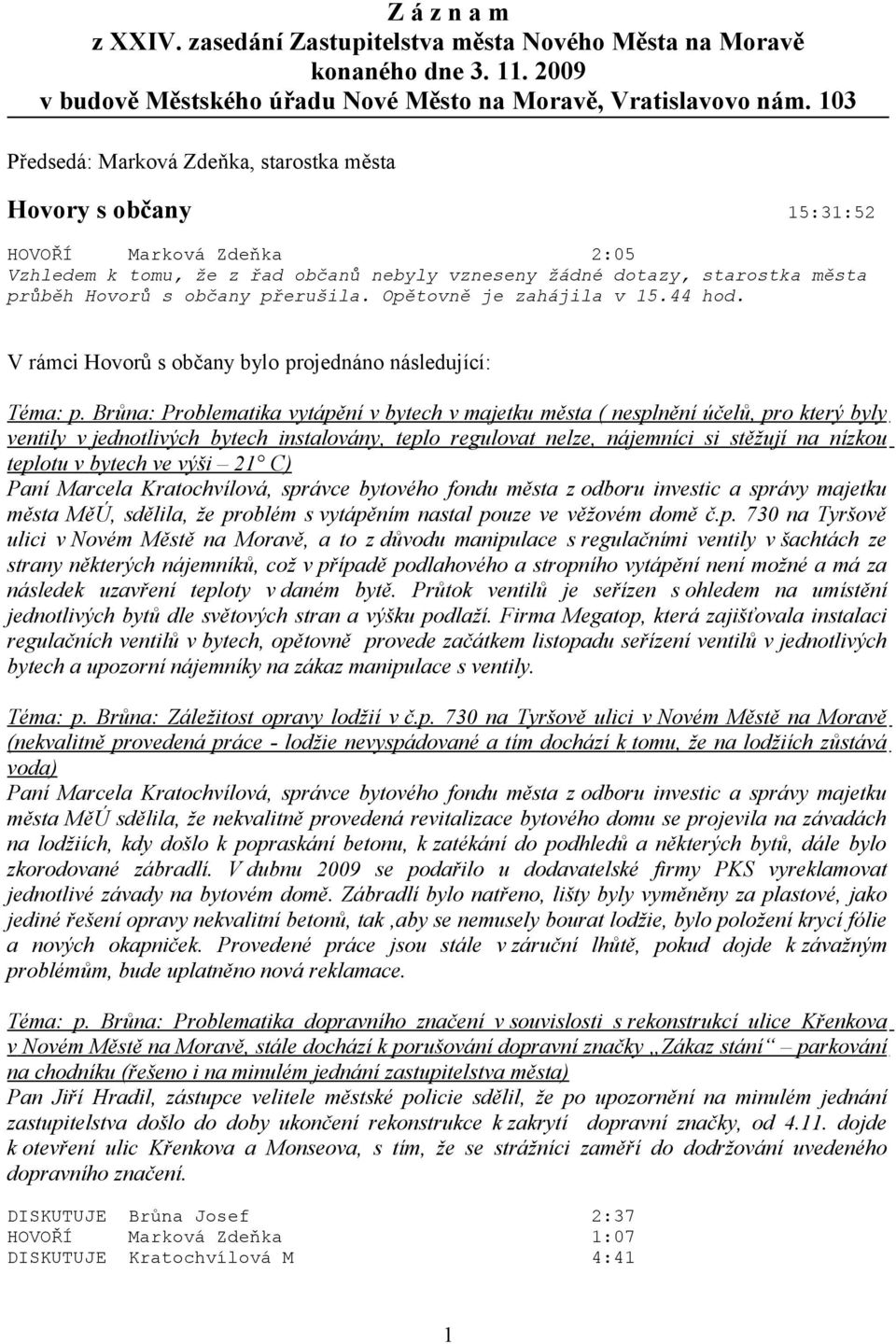 Z á z n a m
z XXIV. zasedání Zastupitelstva města Nového Města na Moravě
konaného dne 3. 11. 2009
v budově Městského úřadu Nové Město na Moravě, Vratislavovo nám. 103

Předsedá: Marková Zdeňka, starostka města

Hovory s občany 15:31:52

HOVOŘÍ Marková Zdeňka 2:05
Vzhledem k tomu, že z řad občanů nebyly vzneseny žádné dotazy, starostka města průběh Hovorů s občany přerušila. Opětovně je zahájila v 15.44 hod.

V rámci Hovorů s občany bylo projednáno následující:

Téma: p. Brůna: Problematika vytápění v bytech v majetku města ( nesplnění účelů, pro který byly ventily v jednotlivých bytech instalovány, teplo regulovat nelze, nájemníci si stěžují na nízkou teplotu v bytech ve výši – 21° C)
Paní Marcela Kratochvílová, správce bytového fondu města z odboru investic a správy majetku města MěÚ, sdělila, že problém s vytápěním nastal pouze ve věžovém domě č.p. 730 na Tyršově ulici v Novém Městě na Moravě, a to z důvodu manipulace s regulačními ventily v šachtách ze strany některých nájemníků, což v případě podlahového a stropního vytápění není možné a má za následek uzavření teploty v daném bytě. Průtok ventilů je seřízen s ohledem na umístění jednotlivých bytů dle světových stran a výšku podlaží. Firma Megatop, která zajišťovala instalaci regulačních ventilů v bytech, opětovně provede začátkem listopadu seřízení ventilů v jednotlivých bytech a upozorní nájemníky na zákaz manipulace s ventily.

Téma: p. Brůna: Záležitost opravy lodžií v č.p. 730 na Tyršově ulici v Novém Městě na Moravě (nekvalitně provedená práce - lodžie nevyspádované a tím dochází k tomu, že na lodžiích zůstává voda)
Paní Marcela Kratochvílová, správce bytového fondu města z odboru investic a správy majetku města MěÚ sdělila, že nekvalitně provedená revitalizace bytového domu se projevila na závadách na lodžiích, kdy došlo k popraskání betonu, k zatékání do podhledů a některých bytů, dále bylo zkorodované zábradlí. V dubnu 2009 se podařilo u dodavatelské firmy PKS vyreklamovat jednotlivé závady na bytovém domě. Zábradlí bylo natřeno, lišty byly vyměněny za plastové, jako jediné řešení opravy nekvalitní betonů, tak ,aby se nemusely bourat lodžie, bylo položení krycí fólie a nových okapniček. Provedené práce jsou stále v záruční lhůtě, pokud dojde k závažným problémům, bude uplatněno nová reklamace.

Téma: p. Brůna: Problematika dopravního značení v souvislosti s rekonstrukcí ulice Křenkova v Novém Městě na Moravě, stále dochází k porušování dopravní značky „Zákaz stání“ – parkování na chodníku (řešeno i na minulém jednání zastupitelstva města)
Pan Jiří Hradil, zástupce velitele městské policie sdělil, že po upozornění na minulém jednání zastupitelstva došlo do doby ukončení rekonstrukce k zakrytí dopravní značky, od 4.11. dojde k otevření ulic Křenkova a Monseova, s tím, že se strážníci zaměří do dodržování uvedeného dopravního značení.

DISKUTUJE Brůna Josef 2:37
HOVOŘÍ Marková Zdeňka 1:07
DISKUTUJE Kratochvílová M 4:41

1